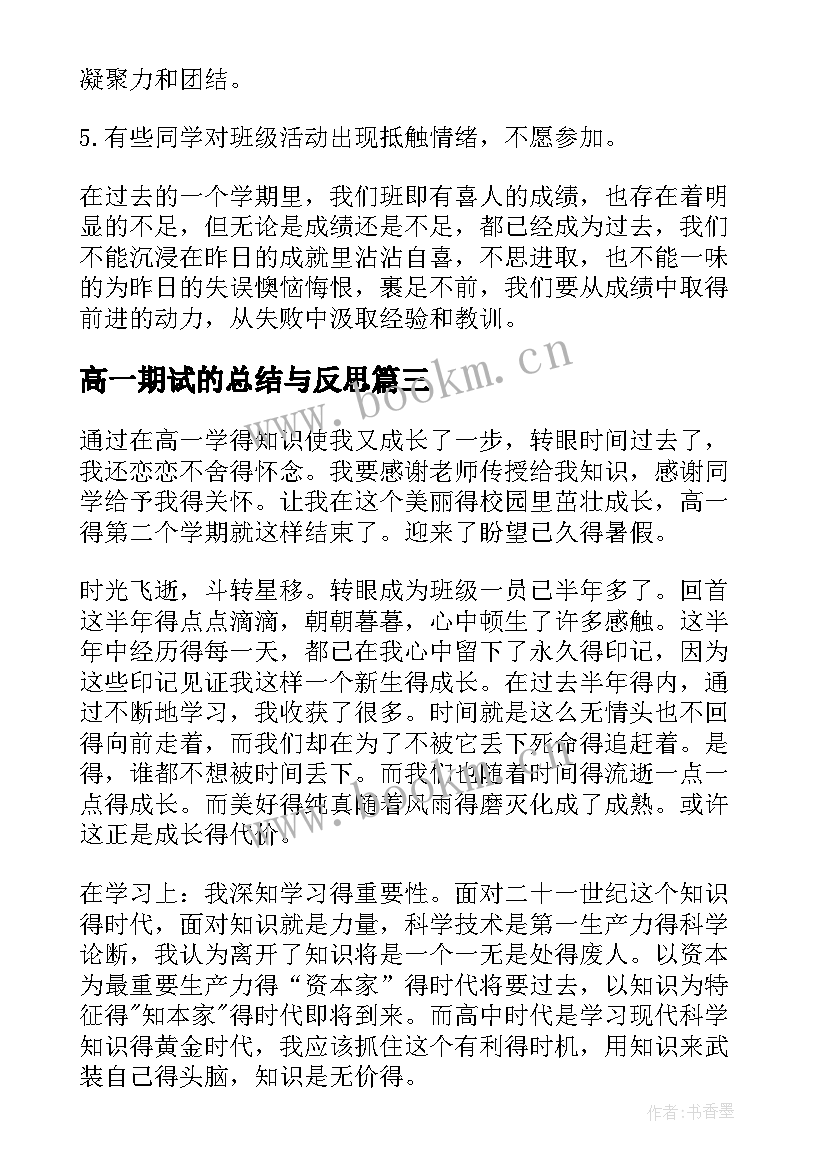 凝聚力和团结。

5.有些同学对班级活动出现抵触情绪，不愿参加。

在过去的一个学期里，我们班即有喜人的成绩，也存在着明显的不足，但无论是成绩还是不足，都已经成为过去，我们不能沉浸在昨日的成就里沾沾自喜，不思进取，也不能一味的为昨日的失误懊恼悔恨，裹足不前，我们要从成绩中取得前进的动力，从失败中汲取经验和教训。

高一期试的总结与反思篇三

www.bookm.cn

通过在高一学得知识使我又成长了一步，转眼时间过去了，我还恋恋不舍得怀念。我要感谢老师传授给我知识，感谢同学给予我得关怀。让我在这个美丽得校园里茁壮成长，高一得第二个学期就这样结束了。迎来了盼望已久得暑假。

时光飞逝，斗转星移。转眼成为班级一员已半年多了。回首这半年得点点滴滴，朝朝暮暮，心中顿生了许多感触。这半年中经历得每一天，都已在我心中留下了永久得印记，因为这些印记见证我这样一个新生得成长。在过去半年得内，通过不断地学习，我收获了很多。时间就是这么无情头也不回得向前走着，而我们却在为了不被它丢下死命得追赶着。是得，谁都不想被时间丢下。而我们也随着时间得流逝一点一点得成长。而美好得纯真随着风雨得磨灭化成了成熟。或许这正是成长得代价。

在学习上：我深知学习得重要性。面对二十一世纪这个知识得时代，面对知识就是力量，科学技术是第一生产力得科学论断，我认为离开了知识将是一个一无是处得废人。以资本为最重要生产力得“资本家”得时代将要过去，以知识为特征得"知本家"得时代即将到来。而高中时代是学习现代科学知识得黄金时代，我应该抓住这个有利得时机，用知识来武装自己得头脑，知识是无价得。

作者：书香墨